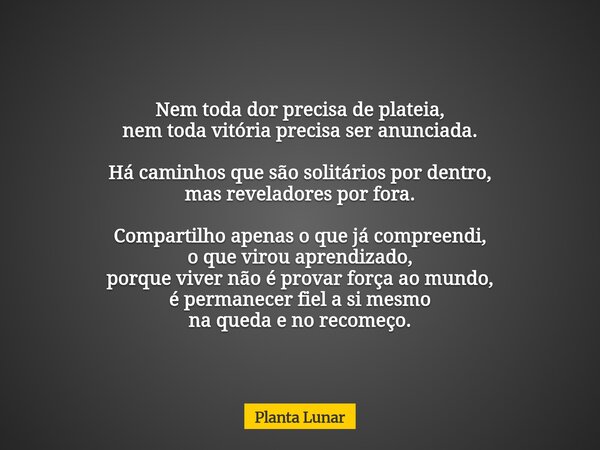 Nem toda dor precisa de plateia,
nem toda vitória precisa ser anunciada.

Há caminhos que são solitários por dentro,
mas reveladores por fora.

Compartilho apenas o que já compreendi,
o que virou aprendizado,
porque viver não é provar força ao mundo,
é permanecer fiel a si mesmo
na queda e no recomeço.

Planta Lunar